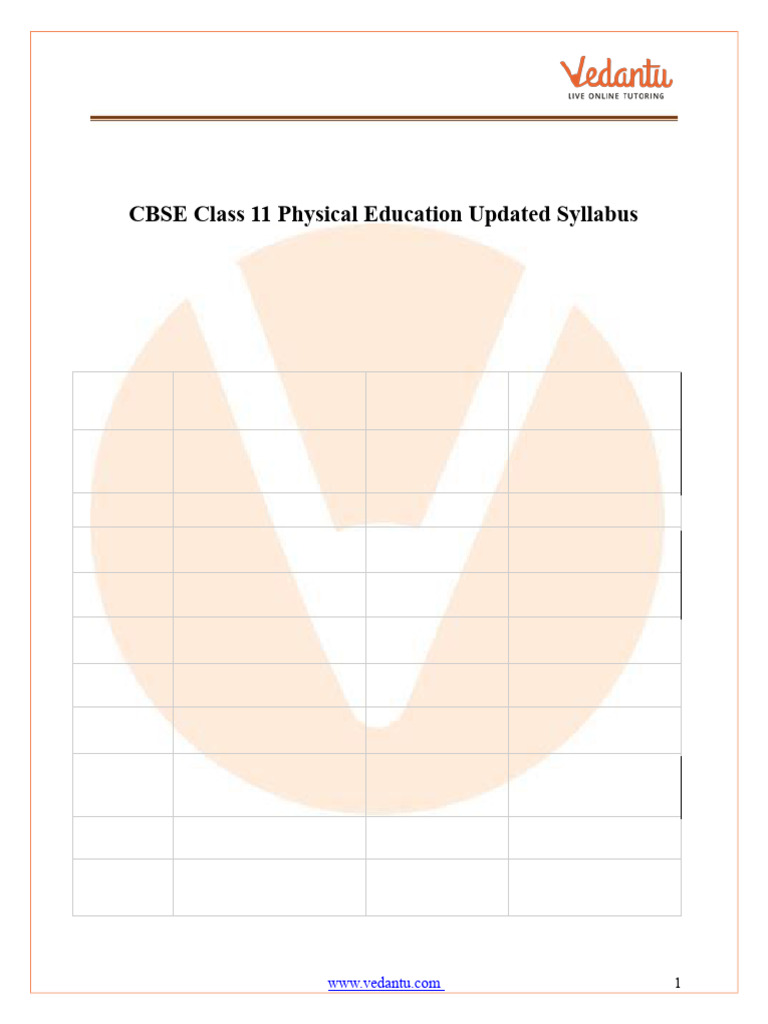 Vedantu
LIVE ONLINE TUTORING

CBSE Class 11 Physical Education Updated Syllabus

www.vedantu.com

1